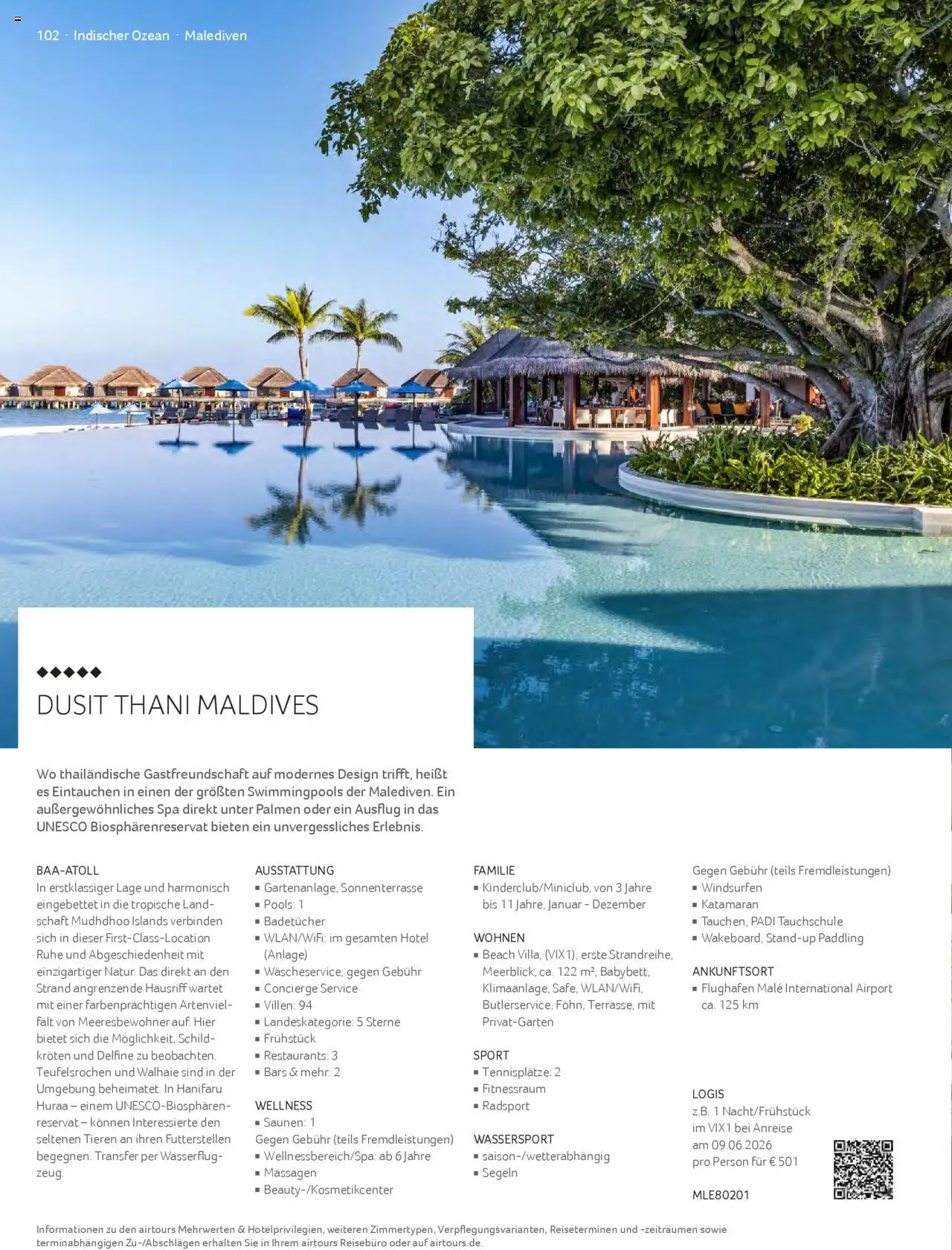 102 · Indischer Ozean · Malediven

◆◆◆◆◆

DUSIT THANI MALDIVES

Wo thailändische Gastfreundschaft auf modernes Design trifft, heißt es Eintauchen in einen der größten Swimmingpools der Malediven. Ein außergewöhnliches Spa direkt unter Palmen oder ein Ausflug in das UNESCO Biosphärenreservat bieten ein unvergessliches Erlebnis.

BAA-ATOLL
In erstklassiger Lage und harmonisch eingebettet in die tropische Landschaft Mudhdhoo Islands verbinden sich in dieser First-Class-Location Ruhe und Abgeschiedenheit mit einzigartiger Natur. Das direkt an den Strand angrenzende Hausriff wartet mit einer farbenprächtigen Artenvielfalt von Meeresbewohner auf. Hier bietet sich die Möglichkeit, Schildkröten und Delfine zu beobachten. Teufelsrochen und Walhaie sind in der Umgebung beheimatet. In Hanifaru Huraa – einem UNESCO-Biosphärenreservat – können Interessierte den seltenen Tieren an ihren Futterstellen begegnen. Transfer per Wasserflugzeug.

AUSSTATTUNG
▪ Gartenanlage, Sonnenterrasse
▪ Pools: 1
▪ Badetücher
▪ WLAN/WiFi: im gesamten Hotel (Anlage)
▪ Wäscheservice, gegen Gebühr
▪ Concierge Service
▪ Villen: 94
▪ Landeskategorie: 5 Sterne
▪ Frühstück
▪ Restaurants: 3
▪ Bars & mehr: 2

WELLNESS
▪ Saunen: 1
Gegen Gebühr (teils Fremdleistungen)
▪ Wellnessbereich/Spa: ab 6 Jahre
▪ Massagen
▪ Beauty-/Kosmetikcenter

FAMILIE
▪ Kinderclub/Miniclub, von 3 Jahre bis 11 Jahre, Januar - Dezember

WOHNEN
▪ Beach Villa, (VIX1), erste Strandreihe, Meerblick, ca. 122 m², Babybett, Klimaanlage, Safe, WLAN/WiFi, Butlerservice, Föhn, Terrasse, mit Privat-Garten

SPORT
▪ Tennisplätze: 2
▪ Fitnessraum
▪ Radsport

WASSERSPORT
▪ saison-/wetterabhängig
▪ Segeln

Gegen Gebühr (teils Fremdleistungen)
▪ Windsurfen
▪ Katamaran
▪ Tauchen, PADI Tauchschule
▪ Wakeboard, Stand-up Paddling

ANKUNFTSORT
▪ Flughafen Malé International Airport ca. 125 km

LOGIS
z.B. 1 Nacht/Frühstück im VIX1 bei Anreise am 09.06.2026 pro Person für € 501

MLE80201

Informationen zu den airtours Mehrwerten & Hotelprivilegien, weiteren Zimmertypen, Verpflegungsvarianten, Reiseterminen und -zeiträumen sowie terminabhängigen Zu-/Abschlägen erhalten Sie in Ihrem airtours Reisebüro oder auf airtours.de.